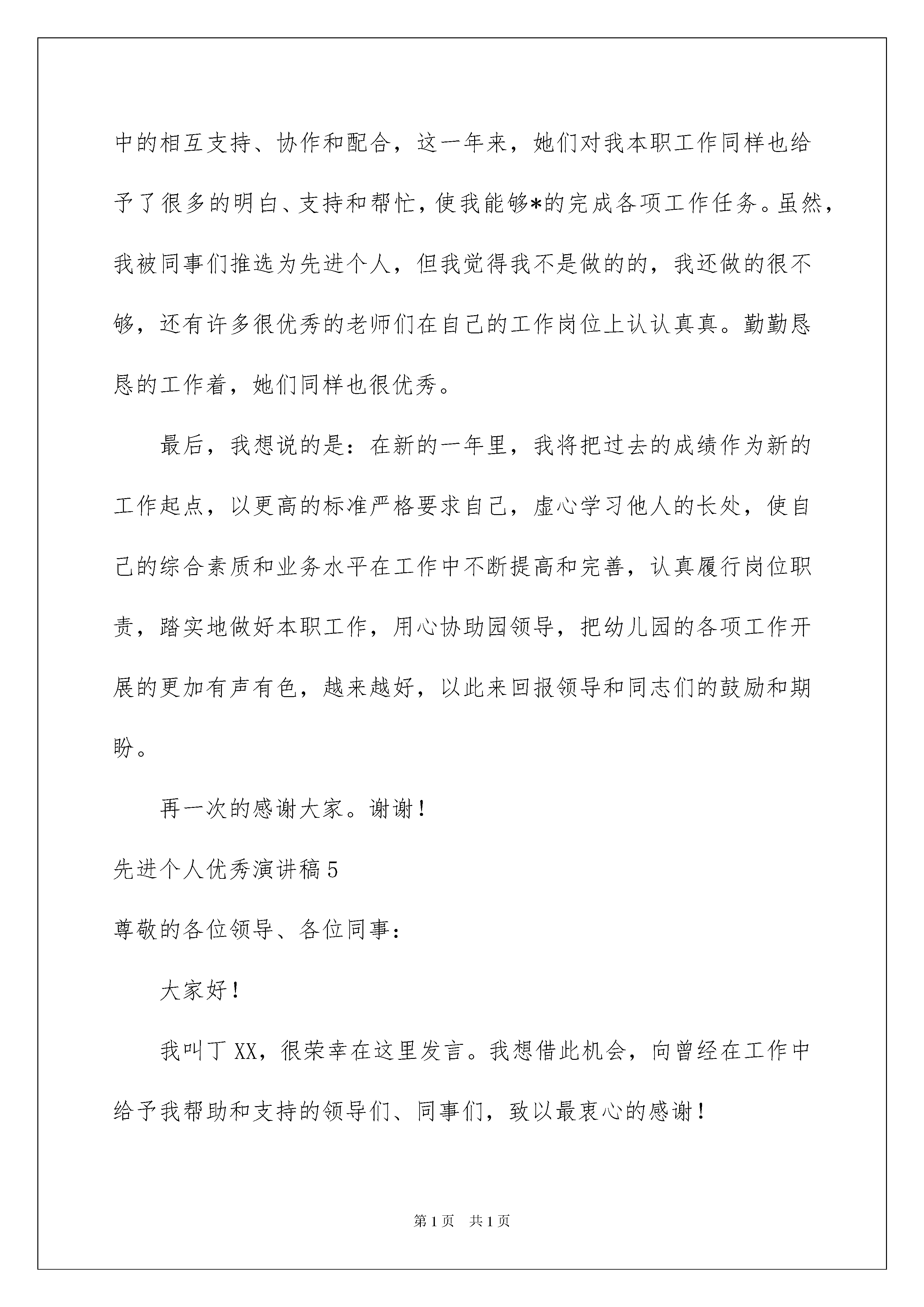 中的相互支持、协作和配合，这一年来，她们对我本职工作同样也给予了很多的明白、支持和帮忙，使我能够*的完成各项工作任务。虽然，我被同事们推选为先进个人，但我觉得我不是做的的，我还做的很不够，还有许多很优秀的老师们在自己的工作岗位上认认真真。勤勤恳恳的工作着，她们同样也很优秀。

最后，我想说的是：在新的一年里，我将把过去的成绩作为新的工作起点，以更高的标准严格要求自己，虚心学习他人的长处，使自己的综合素质和业务水平在工作中不断提高和完善，认真履行岗位职责，踏实地做好本职工作，用心协助园领导，把幼儿园的各项工作开展的更加有声有色，越来越好，以此来回报领导和同志们的鼓励和期盼。

再一次的感谢大家。谢谢！

先进个人优秀演讲稿5

尊敬的各位领导、各位同事：

大家好！

我叫丁XX，很荣幸在这里发言。我想借此机会，向曾经在工作中给予我帮助和支持的领导们、同事们，致以最衷心的感谢！

第1页 共1页